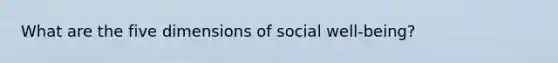 What are the five dimensions of social well-being?